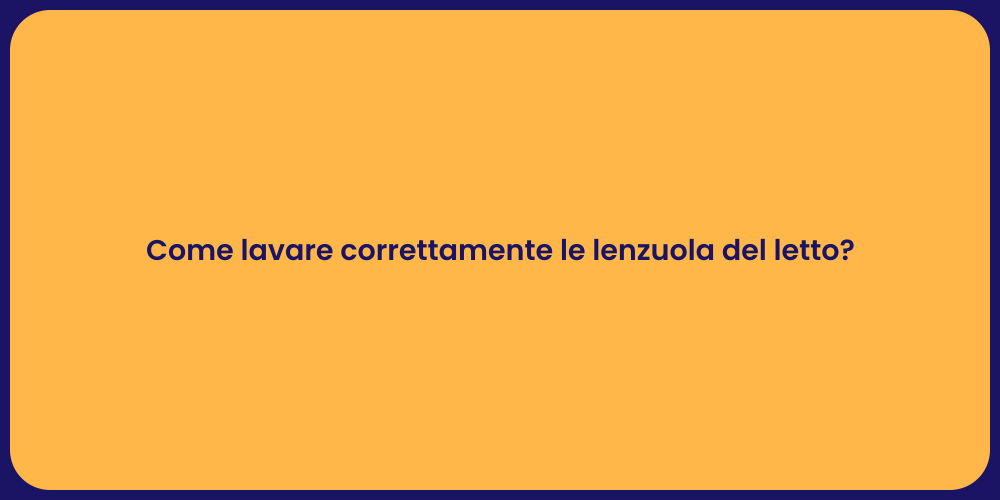 Come lavare correttamente le lenzuola del letto?